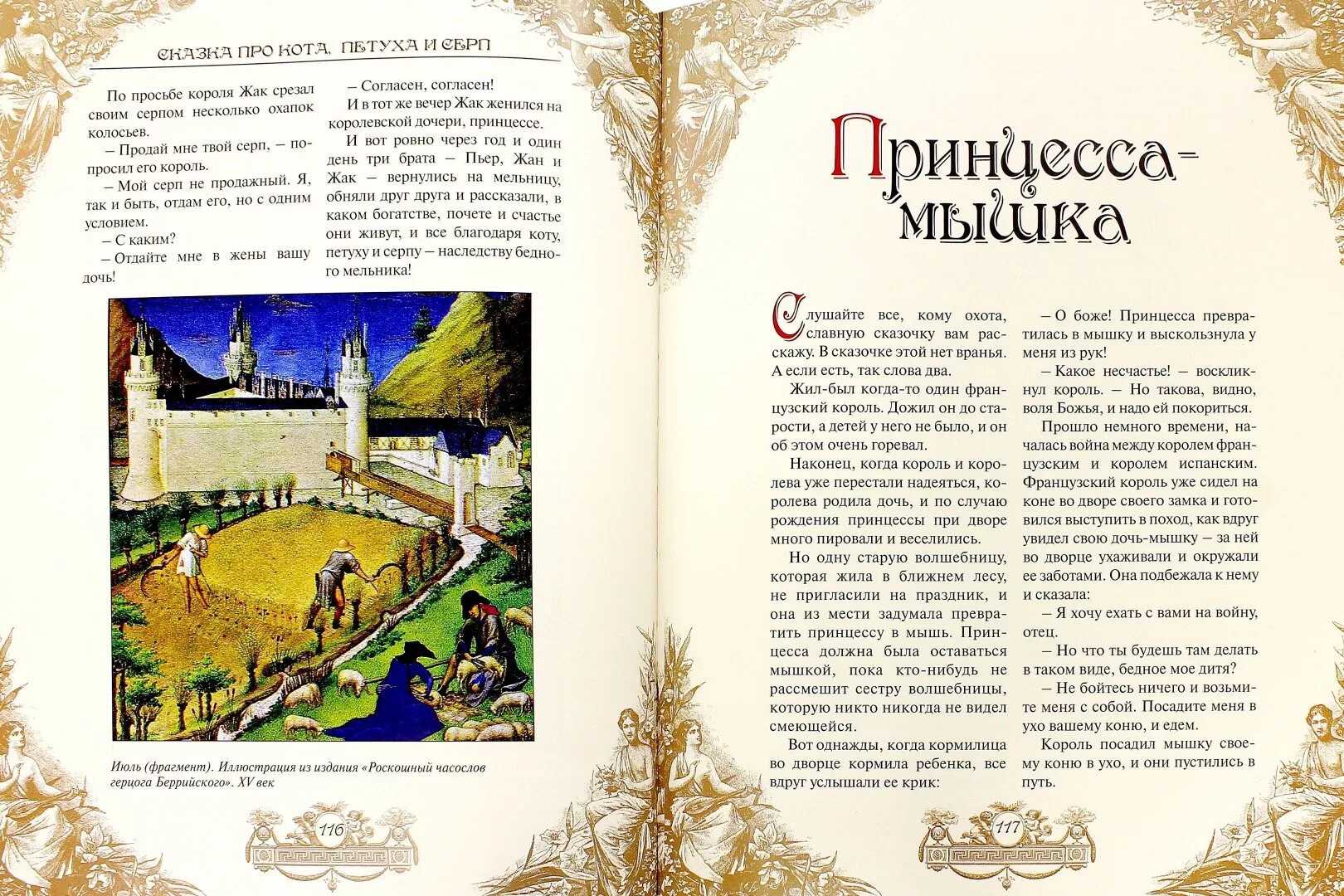 СКАЗКА ПРО КОТА, ПЕТУХА И СЕРП

По просьбе короля Жак срезал своим серпом несколько охапок колосьев.

– Продай мне твой серп, – попросил его король.

– Мой серп не продажный. Я, так и быть, отдам его, но с одним условием.

– С каким?

– Отдайте мне в жены вашу дочь!

– Согласен, согласен!

И в тот же вечер Жак женился на королевской дочери, принцессе.

И вот ровно через год и один день три брата – Пьер, Жан и Жак – вернулись на мельницу, обняли друг друга и рассказали, в каком богатстве, почете и счастье они живут, и все благодаря коту, петуху и серпу – наследству бедного мельника!

Июль (фрагмент). Иллюстрация из издания «Роскошный часослов герцога Беррийского». XV век

116

Принцесса-мышка

Слушайте все, кому охота, славную сказочку вам расскажу. В сказочке этой нет вранья. А если есть, так слова два.

Жил-был когда-то один французский король. Дожил он до старости, а детей у него не было, и он об этом очень горевал.

Наконец, когда король и королева уже перестали надеяться, королева родила дочь, и по случаю рождения принцессы при дворе много пировали и веселились.

Но одну старую волшебницу, которая жила в ближнем лесу, не пригласили на праздник, и она из мести задумала превратить принцессу в мышь. Принцесса должна была оставаться мышкой, пока кто-нибудь не рассмешит сестру волшебницы, которую никто никогда не видел смеющейся.

Вот однажды, когда кормилица во дворце кормила ребенка, все вдруг услышали ее крик:

– О боже! Принцесса превратилась в мышку и выскользнула у меня из рук!

– Какое несчастье! – воскликнул король. – Но такова, видно, воля Божья, и надо ей покориться.

Прошло немного времени, началась война между королем французским и королем испанским. Французский король уже сидел на коне во дворе своего замка и готовился выступить в поход, как вдруг увидел свою дочь-мышку – за ней во дворце ухаживали и окружали ее заботами. Она подбежала к нему и сказала:

– Я хочу ехать с вами на войну, отец.

– Но что ты будешь там делать в таком виде, бедное мое дитя?

– Не бойтесь ничего и возьмите меня с собой. Посадите меня в ухо вашему коню, и едем.

Король посадил мышку своему коню в ухо, и они пустились в путь.

117